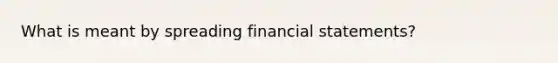 What is meant by spreading financial statements?